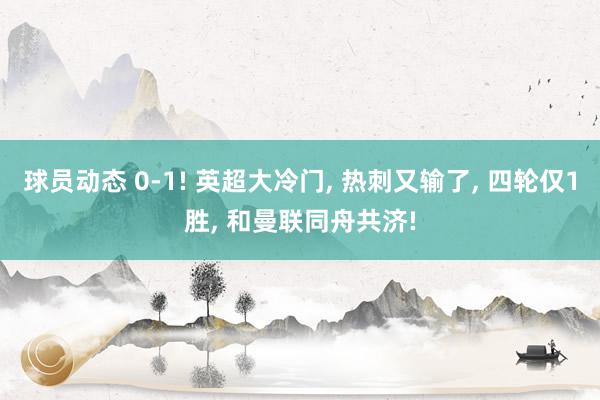 球员动态 0-1! 英超大冷门, 热刺又输了, 四轮仅1胜, 和曼联同舟共济!